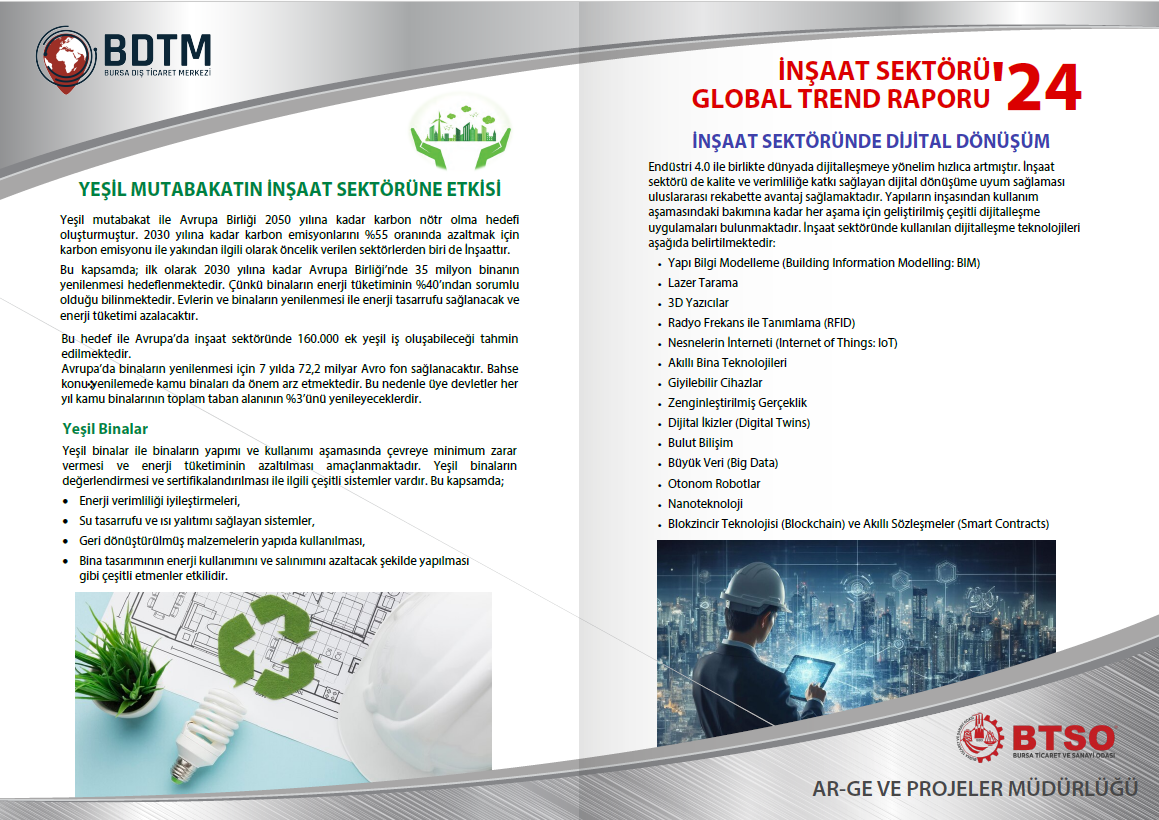 BDTM
BURSA DIŞ TİCARET MERKEZİ

YEŞİL MUTABAKATIN İNŞAAT SEKTÖRÜNE ETKİSİ

Yeşil mutabakat ile Avrupa Birliği 2050 yılına kadar karbon nötr olma hedefi oluşturmuştur. 2030 yılına kadar karbon emisyonlarını %55 oranında azaltmak için karbon emisyonu ile yakından ilgili olarak öncelik verilen sektörlerden biri de İnşaattır.

Bu kapsamda; ilk olarak 2030 yılına kadar Avrupa Birliği'nde 35 milyon binanın yenilenmesi hedeflenmektedir. Çünkü binaların enerji tüketiminin %40'ından sorumlu olduğu bilinmektedir. Evlerin ve binaların yenilenmesi ile enerji tasarrufu sağlanacak ve enerji tüketimi azalacaktır.

Bu hedef ile Avrupa'da inşaat sektöründe 160.000 ek yeşil iş oluşabileceği tahmin edilmektedir.
Avrupa'da binaların yenilenmesi için 7 yılda 72,2 milyar Avro fon sağlanacaktır. Bahse konu yenilemede kamu binaları da önem arz etmektedir. Bu nedenle üye devletler her yıl kamu binalarının toplam taban alanının %3'ünü yenileyeceklerdir.

Yeşil Binalar

Yeşil binalar ile binaların yapımı ve kullanımı aşamasında çevreye minimum zarar vermesi ve enerji tüketiminin azaltılması amaçlanmaktadır. Yeşil binaların değerlendirmesi ve sertifikalandırılması ile ilgili çeşitli sistemler vardır. Bu kapsamda;

• Enerji verimliliği iyileştirmeleri,
• Su tasarrufu ve ısı yalıtımı sağlayan sistemler,
• Geri dönüştürülmüş malzemelerin yapıda kullanılması,
• Bina tasarımının enerji kullanımını ve salınımını azaltacak şekilde yapılması gibi çeşitli etmenler etkilidir.

İNŞAAT SEKTÖRÜ GLOBAL TREND RAPORU '24

İNŞAAT SEKTÖRÜNDE DİJİTAL DÖNÜŞÜM

Endüstri 4.0 ile birlikte dünyada dijitalleşmeye yönelim hızlıca artmıştır. İnşaat sektörü de kalite ve verimliliğe katkı sağlayan dijital dönüşüme uyum sağlaması uluslararası rekabette avantaj sağlamaktadır. Yapıların inşasından kullanım aşamasındaki bakımına kadar her aşama için geliştirilmiş çeşitli dijitalleşme uygulamaları bulunmaktadır. İnşaat sektöründe kullanılan dijitalleşme teknolojileri aşağıda belirtilmektedir:

• Yapı Bilgi Modelleme (Building Information Modelling: BIM)
• Lazer Tarama
• 3D Yazıcılar
• Radyo Frekans ile Tanımlama (RFID)
• Nesnelerin İnterneti (Internet of Things: IoT)
• Akıllı Bina Teknolojileri
• Giyilebilir Cihazlar
• Zenginleştirilmiş Gerçeklik
• Dijital İkizler (Digital Twins)
• Bulut Bilişim
• Büyük Veri (Big Data)
• Otonom Robotlar
• Nanoteknoloji
• Blokzincir Teknolojisi (Blockchain) ve Akıllı Sözleşmeler (Smart Contracts)

BTSO
BURSA TİCARET VE SANAYİ ODASI

AR-GE VE PROJELER MÜDÜRLÜĞÜ